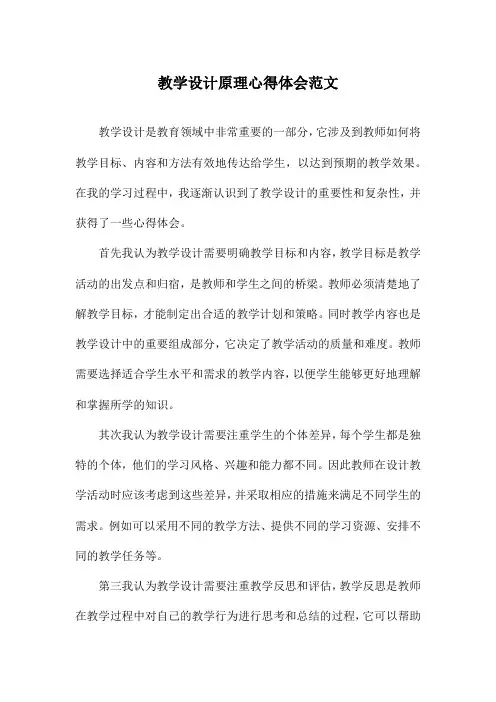 教学设计原理心得体会范文

教学设计是教育领域中非常重要的一部分，它涉及到教师如何将教学目标、内容和方法有效地传达给学生，以达到预期的教学效果。在我的学习过程中，我逐渐认识到了教学设计的重要性和复杂性，并获得了一些心得体会。

首先我认为教学设计需要明确教学目标和内容，教学目标是教学活动的出发点和归宿，是教师和学生之间的桥梁。教师必须清楚地了解教学目标，才能制定出合适的教学计划和策略。同时教学内容也是教学设计中的重要组成部分，它决定了教学活动的质量和难度。教师需要选择适合学生水平和需求的教学内容，以便学生能够更好地理解和掌握所学的知识。

其次我认为教学设计需要注重学生的个体差异，每个学生都是独特的个体，他们的学习风格、兴趣和能力都不同。因此教师在设计教学活动时应该考虑到这些差异，并采取相应的措施来满足不同学生的需求。例如可以采用不同的教学方法、提供不同的学习资源、安排不同的教学任务等。

第三我认为教学设计需要注重教学反思和评估，教学反思是教师在教学过程中对自己的教学行为进行思考和总结的过程，它可以帮助